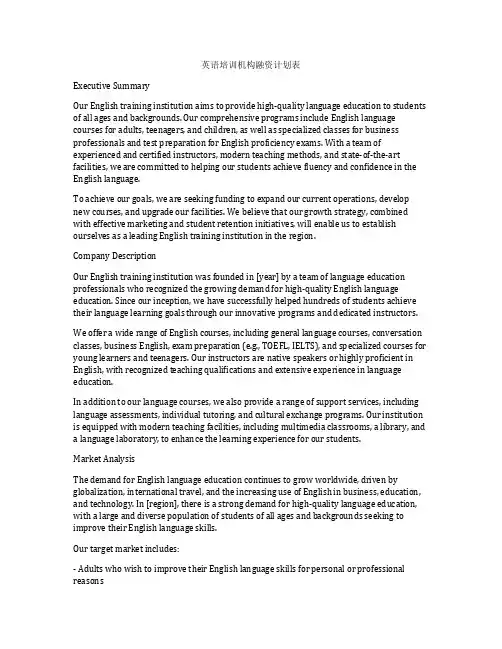 英语培训机构融资计划表

Executive Summary

Our English training institution aims to provide high-quality language education to students of all ages and backgrounds. Our comprehensive programs include English language courses for adults, teenagers, and children, as well as specialized classes for business professionals and test preparation for English proficiency exams. With a team of experienced and certified instructors, modern teaching methods, and state-of-the-art facilities, we are committed to helping our students achieve fluency and confidence in the English language.

To achieve our goals, we are seeking funding to expand our current operations, develop new courses, and upgrade our facilities. We believe that our growth strategy, combined with effective marketing and student retention initiatives, will enable us to establish ourselves as a leading English training institution in the region.

Company Description

Our English training institution was founded in [year] by a team of language education professionals who recognized the growing demand for high-quality English language education. Since our inception, we have successfully helped hundreds of students achieve their language learning goals through our innovative programs and dedicated instructors.

We offer a wide range of English courses, including general language courses, conversation classes, business English, exam preparation (e.g., TOEFL, IELTS), and specialized courses for young learners and teenagers. Our instructors are native speakers or highly proficient in English, with recognized teaching qualifications and extensive experience in language education.

In addition to our language courses, we also provide a range of support services, including language assessments, individual tutoring, and cultural exchange programs. Our institution is equipped with modern teaching facilities, including multimedia classrooms, a library, and a language laboratory, to enhance the learning experience for our students.

Market Analysis

The demand for English language education continues to grow worldwide, driven by globalization, international travel, and the increasing use of English in business, education, and technology. In [region], there is a strong demand for high-quality language education, with a large and diverse population of students of all ages and backgrounds seeking to improve their English language skills.

Our target market includes:

- Adults who wish to improve their English language skills for personal or professional reasons